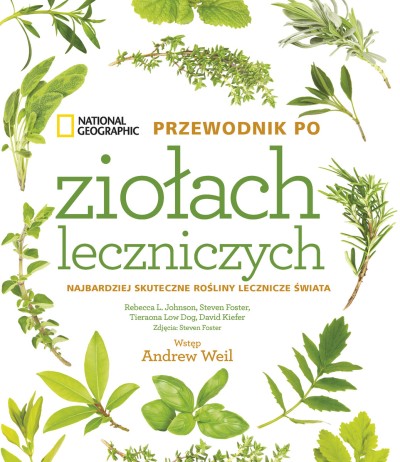 NATIONAL GEOGRAPHIC

PRZEWODNIK PO

ziołach leczniczych

NAJBARDZIEJ SKUTECZNE ROŚLINY LECZNICZE ŚWIATA

Rebecca L. Johnson, Steven Foster, Tieraona Low Dog, David Kiefer
Zdjęcia: Steven Foster

Wstęp
Andrew Weil